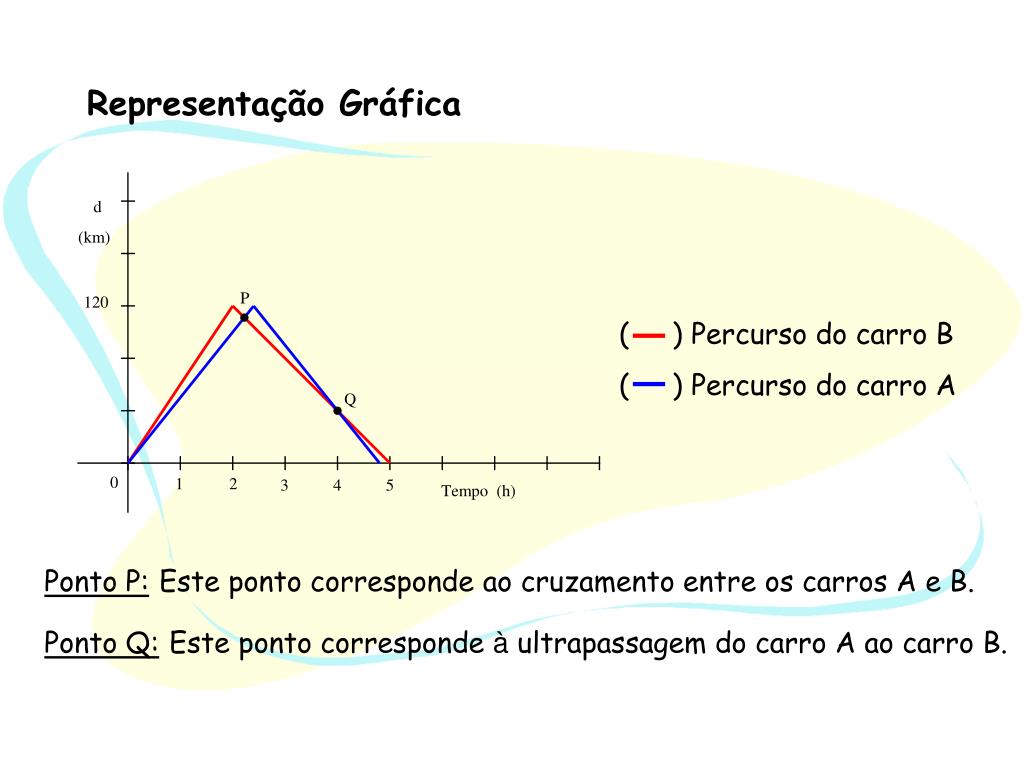 Representação Gráfica

d
(km)
120
P
Q
0
1
2
3
4
5
Tempo (h)

( ) Percurso do carro B
( ) Percurso do carro A

Ponto P: Este ponto corresponde ao cruzamento entre os carros A e B.

Ponto Q: Este ponto corresponde à ultrapassagem do carro A ao carro B.